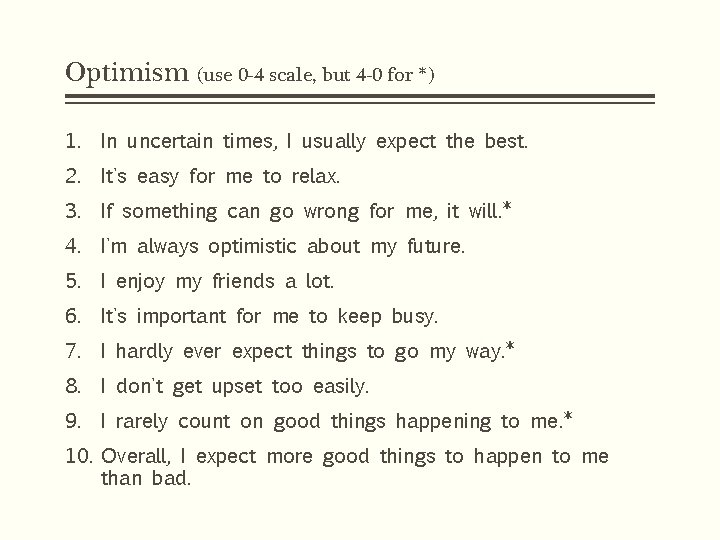 Optimism (use 0-4 scale, but 4-0 for *)

1. In uncertain times, I usually expect the best.
2. It's easy for me to relax.
3. If something can go wrong for me, it will.*
4. I'm always optimistic about my future.
5. I enjoy my friends a lot.
6. It's important for me to keep busy.
7. I hardly ever expect things to go my way.*
8. I don't get upset too easily.
9. I rarely count on good things happening to me.*
10. Overall, I expect more good things to happen to me than bad.